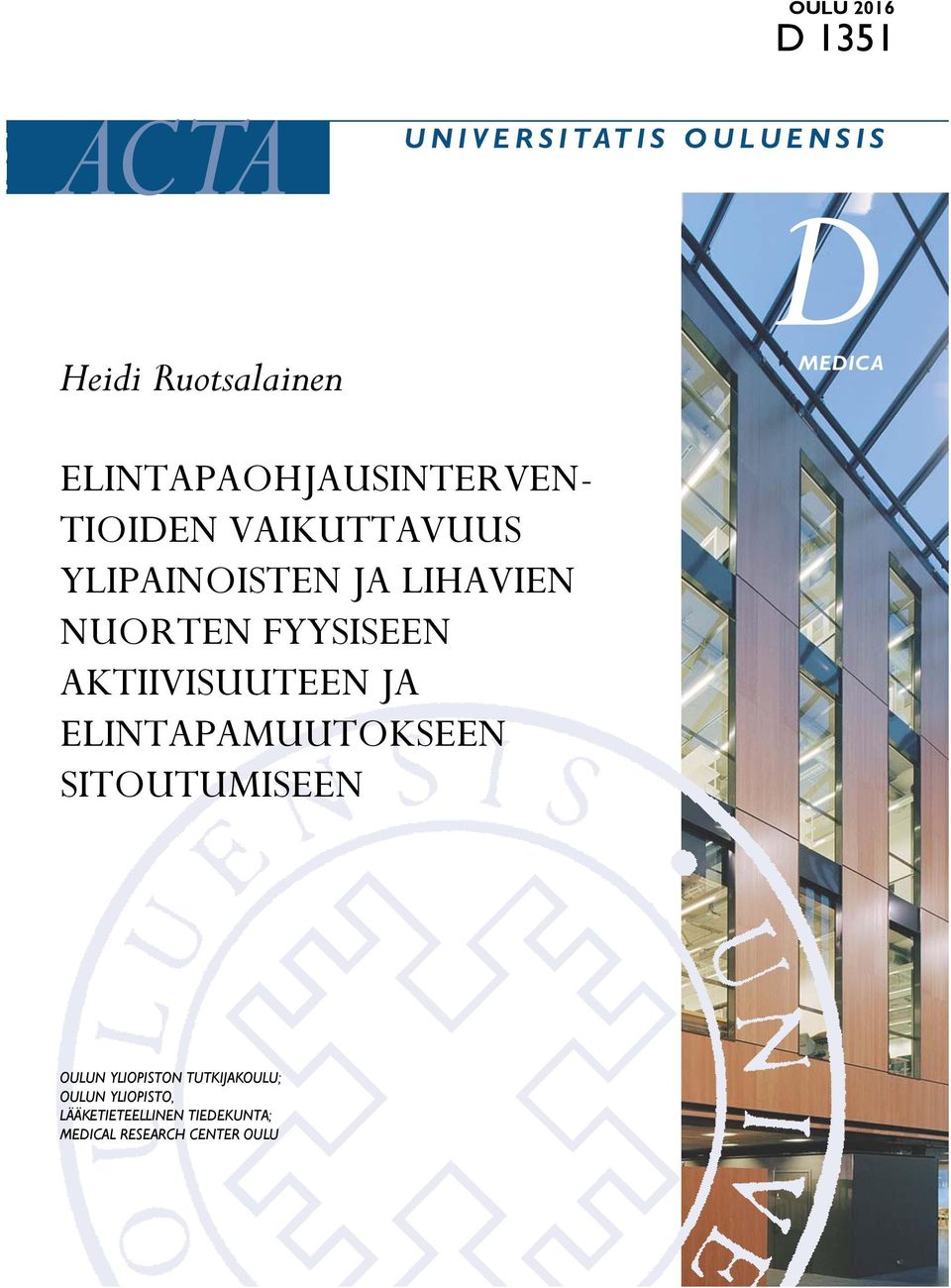 OULU 2016
D 1351

ACTA

UNIVERSITATIS OULUENSIS

D
MEDICA

Heidi Ruotsalainen

ELINTAPAOHJAUSINTERVENTIOIDEN VAIKUTTAVUUS YLIPAINOISTEN JA LIHAVIEN NUORTEN FYYSISEEN AKTIIVISUUTEEN JA ELINTAPAMUUTOKSEEN SITOUTUMISEEN

OULUN YLIOPISTON TUTKIJAKOULU;
OULUN YLIOPISTO,
LÄÄKETIETEELLINEN TIEDEKUNTA;
MEDICAL RESEARCH CENTER OULU